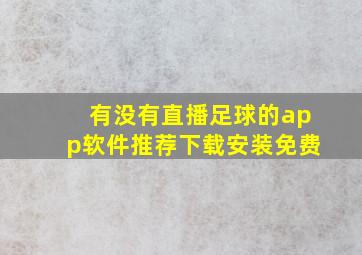 有没有直播足球的app软件推荐下载安装免费